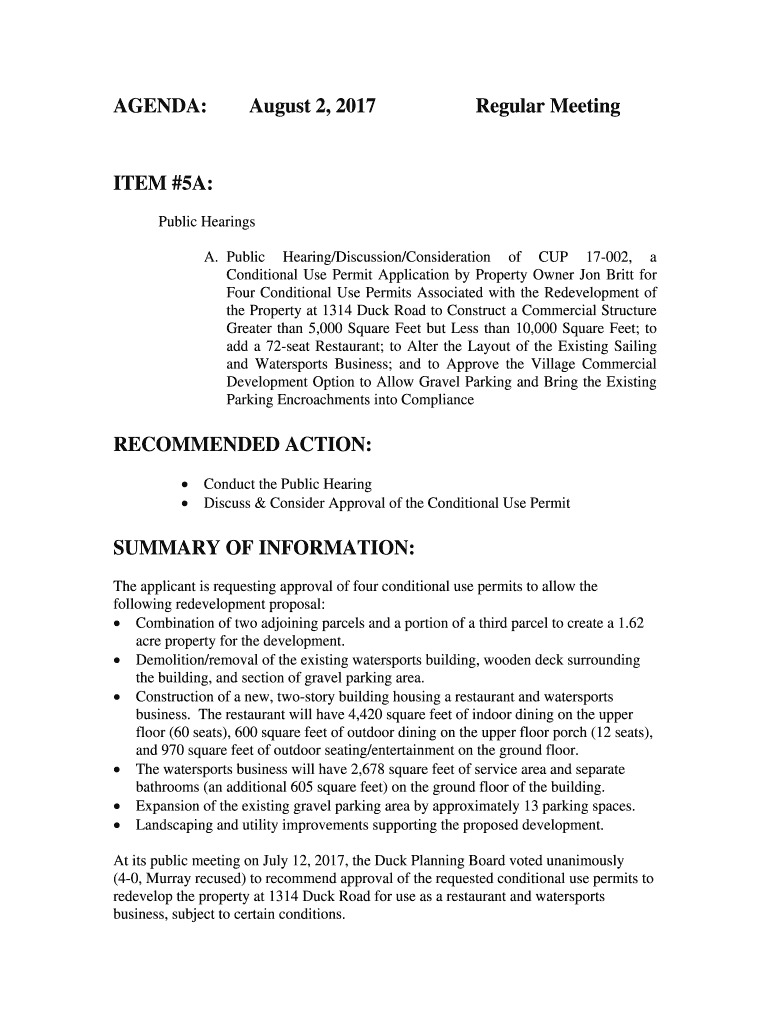 AGENDA: August 2, 2017 Regular Meeting

ITEM #5A:

Public Hearings

A. Public Hearing/Discussion/Consideration of CUP 17-002, a Conditional Use Permit Application by Property Owner Jon Britt for Four Conditional Use Permits Associated with the Redevelopment of the Property at 1314 Duck Road to Construct a Commercial Structure Greater than 5,000 Square Feet but Less than 10,000 Square Feet; to add a 72-seat Restaurant; to Alter the Layout of the Existing Sailing and Watersports Business; and to Approve the Village Commercial Development Option to Allow Gravel Parking and Bring the Existing Parking Encroachments into Compliance

RECOMMENDED ACTION:

• Conduct the Public Hearing
• Discuss & Consider Approval of the Conditional Use Permit

SUMMARY OF INFORMATION:

The applicant is requesting approval of four conditional use permits to allow the following redevelopment proposal:
• Combination of two adjoining parcels and a portion of a third parcel to create a 1.62 acre property for the development.
• Demolition/removal of the existing watersports building, wooden deck surrounding the building, and section of gravel parking area.
• Construction of a new, two-story building housing a restaurant and watersports business. The restaurant will have 4,420 square feet of indoor dining on the upper floor (60 seats), 600 square feet of outdoor dining on the upper floor porch (12 seats), and 970 square feet of outdoor seating/entertainment on the ground floor.
• The watersports business will have 2,678 square feet of service area and separate bathrooms (an additional 605 square feet) on the ground floor of the building.
• Expansion of the existing gravel parking area by approximately 13 parking spaces.
• Landscaping and utility improvements supporting the proposed development.

At its public meeting on July 12, 2017, the Duck Planning Board voted unanimously (4-0, Murray recused) to recommend approval of the requested conditional use permits to redevelop the property at 1314 Duck Road for use as a restaurant and watersports business, subject to certain conditions.